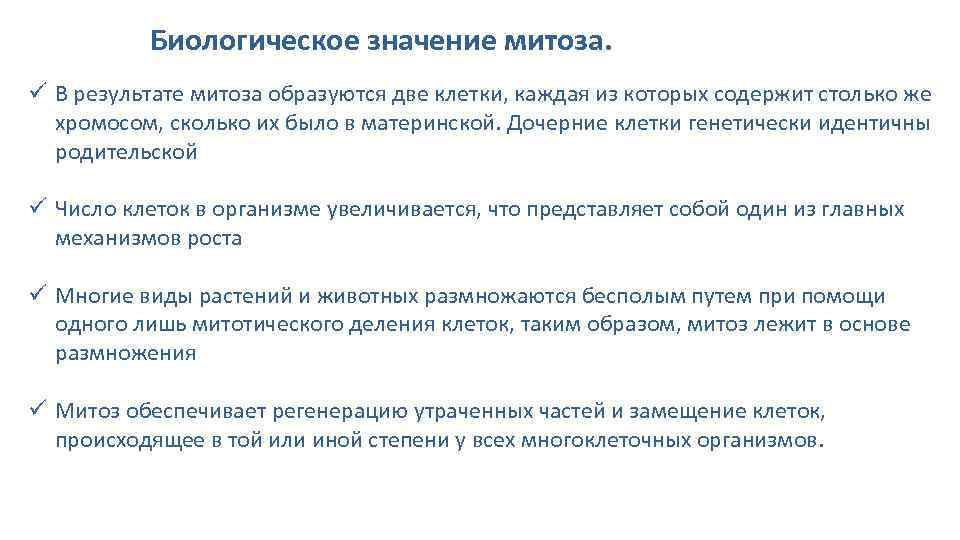 Биологическое значение митоза.

✓ В результате митоза образуются две клетки, каждая из которых содержит столько же хромосом, сколько их было в материнской. Дочерние клетки генетически идентичны родительской

✓ Число клеток в организме увеличивается, что представляет собой один из главных механизмов роста

✓ Многие виды растений и животных размножаются бесполым путем при помощи одного лишь митотического деления клеток, таким образом, митоз лежит в основе размножения

✓ Митоз обеспечивает регенерацию утраченных частей и замещение клеток, происходящее в той или иной степени у всех многоклеточных организмов.